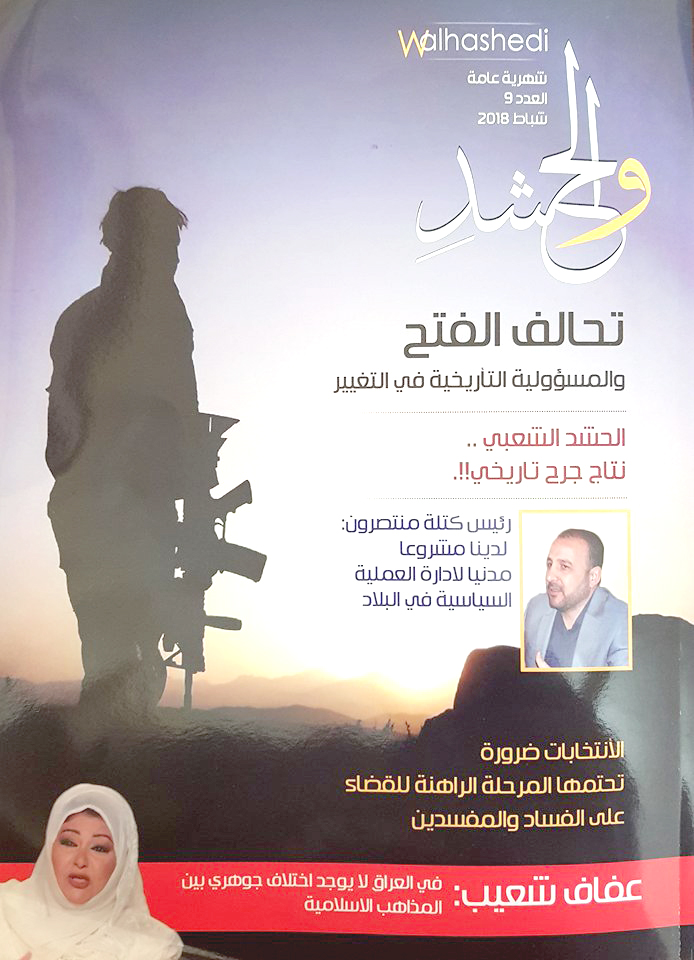 Walhashedi
شهرية عامة
العدد 9
شباط 2018
والحشد

تحالف الفتح
والمسؤولية التأريخية في التغيير

الحشد الشعبي ..
نتاج جرح تاريخي!!.

رئيس كتلة منتصرون:
لدينا مشروعا
مدنيا لادارة العملية
السياسية في البلاد

الأنتخابات ضرورة
تحتمها المرحلة الراهنة للقضاء
على الفساد والمفسدين

عفاف شعيب:
في العراق لا يوجد اختلاف جوهري بين
المذاهب الاسلامية